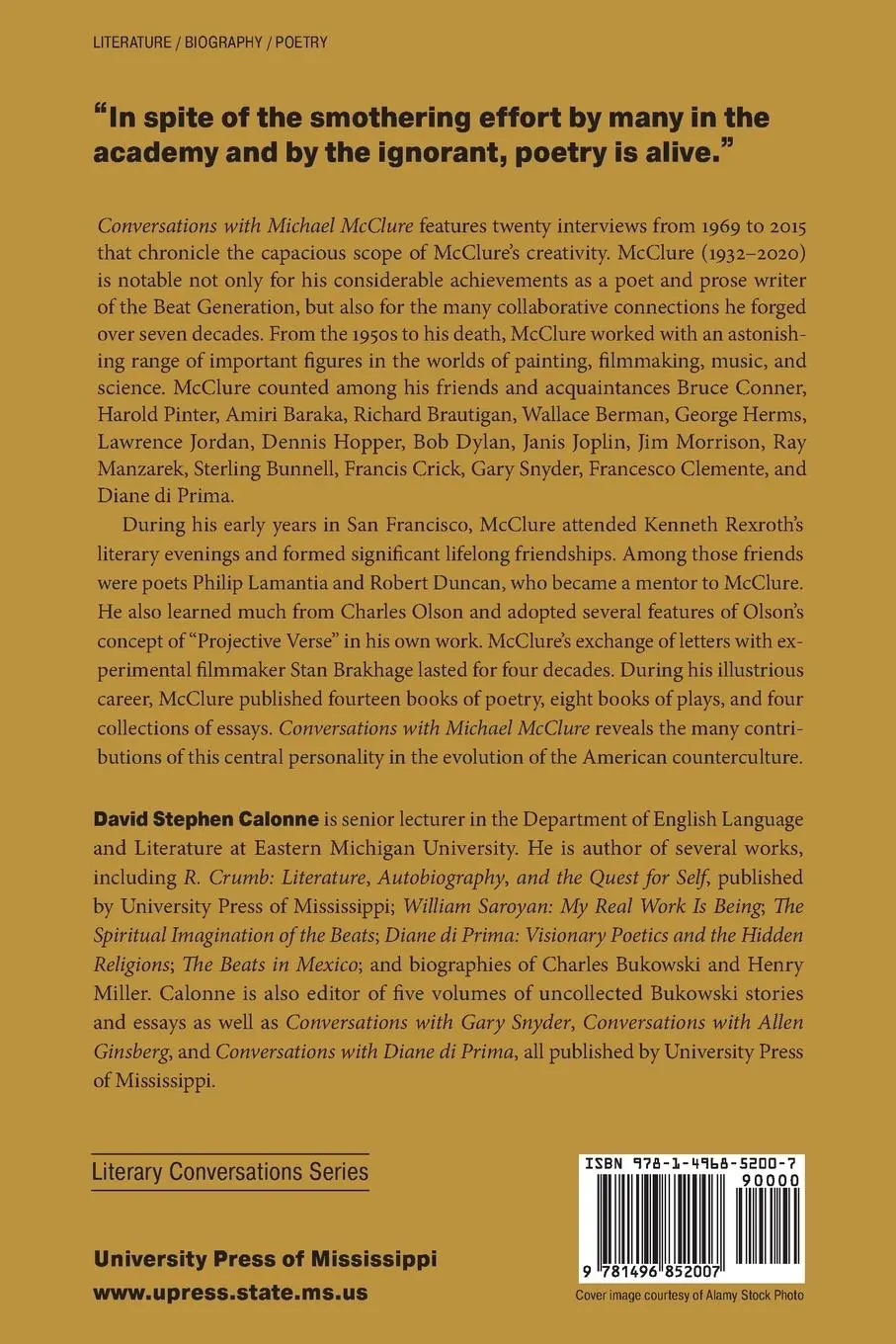 LITERATURE / BIOGRAPHY / POETRY

"In spite of the smothering effort by many in the academy and by the ignorant, poetry is alive."

Conversations with Michael McClure features twenty interviews from 1969 to 2015 that chronicle the capacious scope of McClure's creativity. McClure (1932–2020) is notable not only for his considerable achievements as a poet and prose writer of the Beat Generation, but also for the many collaborative connections he forged over seven decades. From the 1950s to his death, McClure worked with an astonishing range of important figures in the worlds of painting, filmmaking, music, and science. McClure counted among his friends and acquaintances Bruce Conner, Harold Pinter, Amiri Baraka, Richard Brautigan, Wallace Berman, George Herms, Lawrence Jordan, Dennis Hopper, Bob Dylan, Janis Joplin, Jim Morrison, Ray Manzarek, Sterling Bunnell, Francis Crick, Gary Snyder, Francesco Clemente, and Diane di Prima.

During his early years in San Francisco, McClure attended Kenneth Rexroth's literary evenings and formed significant lifelong friendships. Among those friends were poets Philip Lamantia and Robert Duncan, who became a mentor to McClure. He also learned much from Charles Olson and adopted several features of Olson's concept of "Projective Verse" in his own work. McClure's exchange of letters with experimental filmmaker Stan Brakhage lasted for four decades. During his illustrious career, McClure published fourteen books of poetry, eight books of plays, and four collections of essays. Conversations with Michael McClure reveals the many contributions of this central personality in the evolution of the American counterculture.

David Stephen Calonne is senior lecturer in the Department of English Language and Literature at Eastern Michigan University. He is author of several works, including R. Crumb: Literature, Autobiography, and the Quest for Self, published by University Press of Mississippi; William Saroyan: My Real Work Is Being; The Spiritual Imagination of the Beats; Diane di Prima: Visionary Poetics and the Hidden Religions; The Beats in Mexico; and biographies of Charles Bukowski and Henry Miller. Calonne is also editor of five volumes of uncollected Bukowski stories and essays as well as Conversations with Gary Snyder, Conversations with Allen Ginsberg, and Conversations with Diane di Prima, all published by University Press of Mississippi.

Literary Conversations Series

University Press of Mississippi
www.upress.state.ms.us

ISBN 978-1-4968-5200-7
90000
9 781496 852007

Cover image courtesy of Alamy Stock Photo